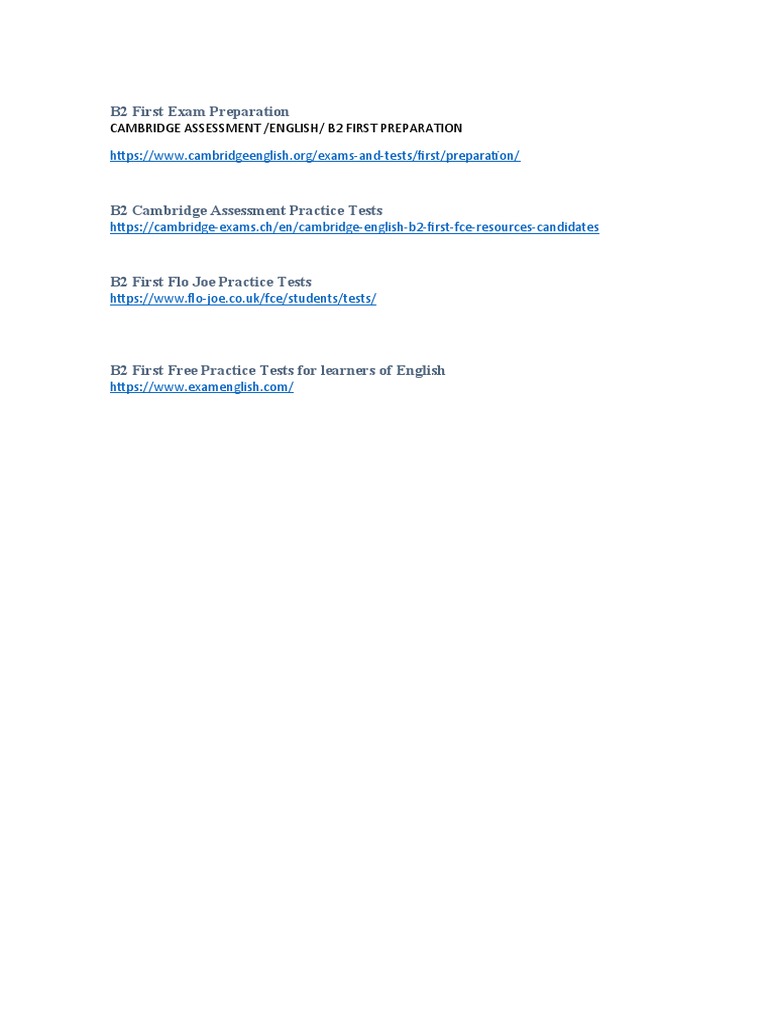 B2 First Exam Preparation
CAMBRIDGE ASSESSMENT /ENGLISH/ B2 FIRST PREPARATION

https://www.cambridgeenglish.org/exams-and-tests/first/preparation/

B2 Cambridge Assessment Practice Tests
https://cambridge-exams.ch/en/cambridge-english-b2-first-fce-resources-candidates

B2 First Flo Joe Practice Tests
https://www.flo-joe.co.uk/fce/students/tests/

B2 First Free Practice Tests for learners of English
https://www.examenglish.com/